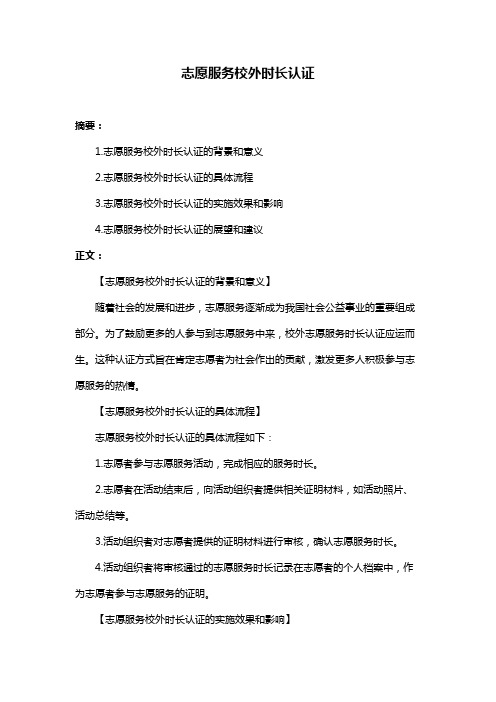 志愿服务校外时长认证

摘要：

1.志愿服务校外时长认证的背景和意义

2.志愿服务校外时长认证的具体流程

3.志愿服务校外时长认证的实施效果和影响

4.志愿服务校外时长认证的展望和建议

正文：

【志愿服务校外时长认证的背景和意义】

随着社会的发展和进步，志愿服务逐渐成为我国社会公益事业的重要组成部分。为了鼓励更多的人参与到志愿服务中来，校外志愿服务时长认证应运而生。这种认证方式旨在肯定志愿者为社会作出的贡献，激发更多人积极参与志愿服务的热情。

【志愿服务校外时长认证的具体流程】

志愿服务校外时长认证的具体流程如下：

1.志愿者参与志愿服务活动，完成相应的服务时长。

2.志愿者在活动结束后，向活动组织者提供相关证明材料，如活动照片、活动总结等。

3.活动组织者对志愿者提供的证明材料进行审核，确认志愿服务时长。

4.活动组织者将审核通过的志愿服务时长记录在志愿者的个人档案中，作为志愿者参与志愿服务的证明。

【志愿服务校外时长认证的实施效果和影响】